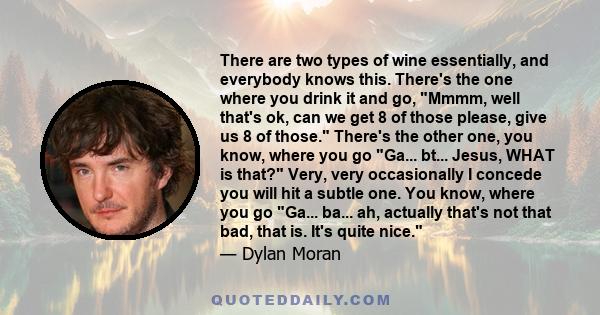 There are two types of wine essentially, and everybody knows this. There's the one where you drink it and go, "Mmmm, well that's ok, can we get 8 of those please, give us 8 of those." There's the other one, you know, where you go "Ga... bt... Jesus, WHAT is that?" Very, very occasionally I concede you will hit a subtle one. You know, where you go "Ga... ba... ah, actually that's not that bad, that is. It's quite nice."
— Dylan Moran

QUOTEDDAILY.COM